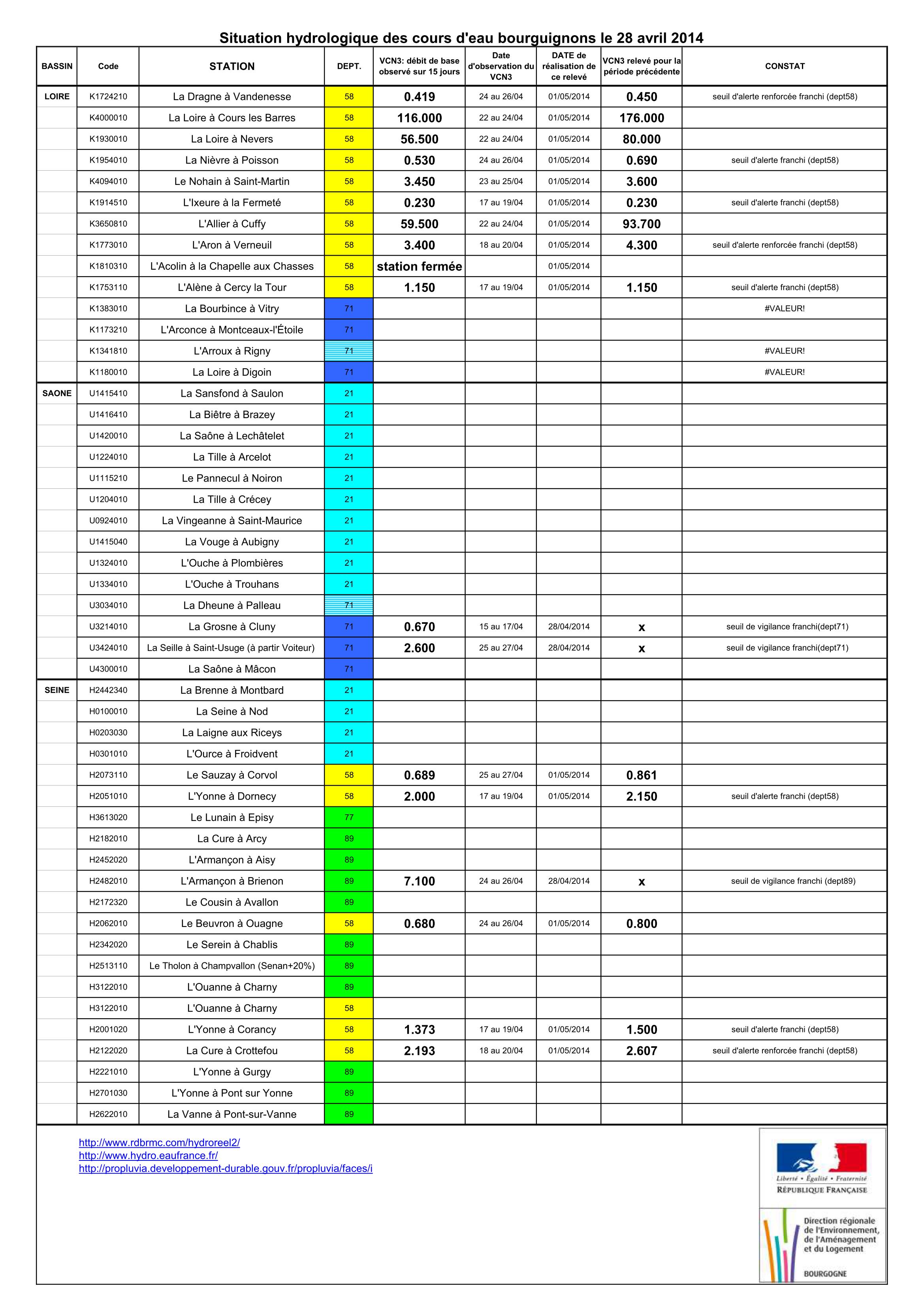 Situation hydrologique des cours d'eau bourguignons le 28 avril 2014

| BASSIN | Code | STATION | DEPT. | VCN3: débit de base observé sur 15 jours | Date d'observation du VCN3 | DATE de réalisation de ce relevé | VCN3 relevé pour la période précédente | CONSTAT |
|---|---|---|---|---|---|---|---|---|
| LOIRE | K1724210 | La Dragne à Vandenesse | 58 | 0.419 | 24 au 26/04 | 01/05/2014 | 0.450 | seuil d'alerte renforcée franchi (dept58) |
| | K4000010 | La Loire à Cours les Barres | 58 | 116.000 | 22 au 24/04 | 01/05/2014 | 176.000 | |
| | K1930010 | La Loire à Nevers | 58 | 56.500 | 22 au 24/04 | 01/05/2014 | 80.000 | |
| | K1954010 | La Nièvre à Poisson | 58 | 0.530 | 24 au 26/04 | 01/05/2014 | 0.690 | seuil d'alerte franchi (dept58) |
| | K4094010 | Le Nohain à Saint-Martin | 58 | 3.450 | 23 au 25/04 | 01/05/2014 | 3.600 | |
| | K1914510 | L'Ixeure à la Fermeté | 58 | 0.230 | 17 au 19/04 | 01/05/2014 | 0.230 | seuil d'alerte franchi (dept58) |
| | K3650810 | L'Allier à Cuffy | 58 | 59.500 | 22 au 24/04 | 01/05/2014 | 93.700 | |
| | K1773010 | L'Aron à Verneuil | 58 | 3.400 | 18 au 20/04 | 01/05/2014 | 4.300 | seuil d'alerte renforcée franchi (dept58) |
| | K1810310 | L'Acolin à la Chapelle aux Chasses | 58 | station fermée | | 01/05/2014 | | |
| | K1753110 | L'Alène à Cercy la Tour | 58 | 1.150 | 17 au 19/04 | 01/05/2014 | 1.150 | seuil d'alerte franchi (dept58) |
| | K1383010 | La Bourbince à Vitry | 71 | | | | | #VALEUR! |
| | K1173210 | L'Arconce à Montceaux-l'Étoile | 71 | | | | | |
| | K1341810 | L'Arroux à Rigny | 71 | | | | | #VALEUR! |
| | K1180010 | La Loire à Digoin | 71 | | | | | #VALEUR! |
| SAONE | U1415410 | La Sansfond à Saulon | 21 | | | | | |
| | U1416410 | La Biêtre à Brazey | 21 | | | | | |
| | U1420010 | La Saône à Lechâtelet | 21 | | | | | |
| | U1224010 | La Tille à Arcelot | 21 | | | | | |
| | U1115210 | Le Pannecul à Noiron | 21 | | | | | |
| | U1204010 | La Tille à Crécey | 21 | | | | | |
| | U0924010 | La Vingeanne à Saint-Maurice | 21 | | | | | |
| | U1415040 | La Vouge à Aubigny | 21 | | | | | |
| | U1324010 | L'Ouche à Plombières | 21 | | | | | |
| | U1334010 | L'Ouche à Trouhans | 21 | | | | | |
| | U3034010 | La Dheune à Palleau | 71 | | | | | |
| | U3214010 | La Grosne à Cluny | 71 | 0.670 | 15 au 17/04 | 28/04/2014 | x | seuil de vigilance franchi(dept71) |
| | U3424010 | La Seille à Saint-Usuge (à partir Voiteur) | 71 | 2.600 | 25 au 27/04 | 28/04/2014 | x | seuil de vigilance franchi(dept71) |
| | U4300010 | La Saône à Mâcon | 71 | | | | | |
| SEINE | H2442340 | La Brenne à Montbard | 21 | | | | | |
| | H0100010 | La Seine à Nod | 21 | | | | | |
| | H0203030 | La Laigne aux Riceys | 21 | | | | | |
| | H0301010 | L'Ource à Froidvent | 21 | | | | | |
| | H2073110 | Le Sauzay à Corvol | 58 | 0.689 | 25 au 27/04 | 01/05/2014 | 0.861 | |
| | H2051010 | L'Yonne à Dornecy | 58 | 2.000 | 17 au 19/04 | 01/05/2014 | 2.150 | seuil d'alerte franchi (dept58) |
| | H3613020 | Le Lunain à Episy | 77 | | | | | |
| | H2182010 | La Cure à Arcy | 89 | | | | | |
| | H2452020 | L'Armançon à Aisy | 89 | | | | | |
| | H2482010 | L'Armançon à Brienon | 89 | 7.100 | 24 au 26/04 | 28/04/2014 | x | seuil de vigilance franchi (dept89) |
| | H2172320 | Le Cousin à Avallon | 89 | | | | | |
| | H2062010 | Le Beuvron à Ouagne | 58 | 0.680 | 24 au 26/04 | 01/05/2014 | 0.800 | |
| | H2342020 | Le Serein à Chablis | 89 | | | | | |
| | H2513110 | Le Tholon à Champvallon (Senan+20%) | 89 | | | | | |
| | H3122010 | L'Ouanne à Charny | 89 | | | | | |
| | H3122010 | L'Ouanne à Charny | 58 | | | | | |
| | H2001020 | L'Yonne à Corancy | 58 | 1.373 | 17 au 19/04 | 01/05/2014 | 1.500 | seuil d'alerte franchi (dept58) |
| | H2122020 | La Cure à Crottefou | 58 | 2.193 | 18 au 20/04 | 01/05/2014 | 2.607 | seuil d'alerte renforcée franchi (dept58) |
| | H2221010 | L'Yonne à Gurgy | 89 | | | | | |
| | H2701030 | L'Yonne à Pont sur Yonne | 89 | | | | | |
| | H2622010 | La Vanne à Pont-sur-Vanne | 89 | | | | | |

http://www.rdbrmc.com/hydroreel2/
http://www.hydro.eaufrance.fr/
http://propluvia.developpement-durable.gouv.fr/propluvia/faces/i

Liberté • Égalité • Fraternité
RÉPUBLIQUE FRANÇAISE

Direction régionale de l'Environnement, de l'Aménagement et du Logement
BOURGOGNE